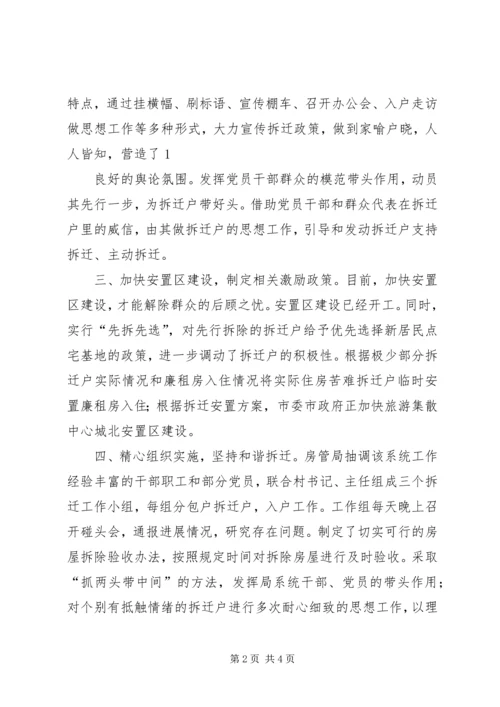 特点，通过挂横幅、刷标语、宣传棚车、召开办公会、入户走访做思想工作等多种形式，大力宣传拆迁政策，做到家喻户晓，人人皆知，营造了 1

良好的舆论氛围。发挥党员干部群众的模范带头作用，动员其先行一步，为拆迁户带好头。借助党员干部和群众代表在拆迁户里的威信，由其做拆迁户的思想工作，引导和发动拆迁户支持拆迁、主动拆迁。

三、加快安置区建设，制定相关激励政策。目前，加快安置区建设，才能解除群众的后顾之忧。安置区建设已经开工。同时，实行“先拆先选”，对先行拆除的拆迁户给予优先选择新居民点宅基地的政策，进一步调动了拆迁户的积极性。根据极少部分拆迁户实际情况和廉租房入住情况将实际住房苦难拆迁户临时安置廉租房入住；根据拆迁安置方案，市委市政府正加快旅游集散中心城北安置区建设。

四、精心组织实施，坚持和谐拆迁。房管局抽调该系统工作经验丰富的干部职工和部分党员，联合村书记、主任组成三个拆迁工作小组，每组分包户拆迁户，入户工作。工作组每天晚上召开碰头会，通报进展情况，研究存在问题。制定了切实可行的房屋拆除验收办法，按照规定时间对拆除房屋进行及时验收。采取“抓两头带中间”的方法，发挥局系统干部、党员的带头作用；对个别有抵触情绪的拆迁户进行多次耐心细致的思想工作，以理

第 2 页 共 4 页